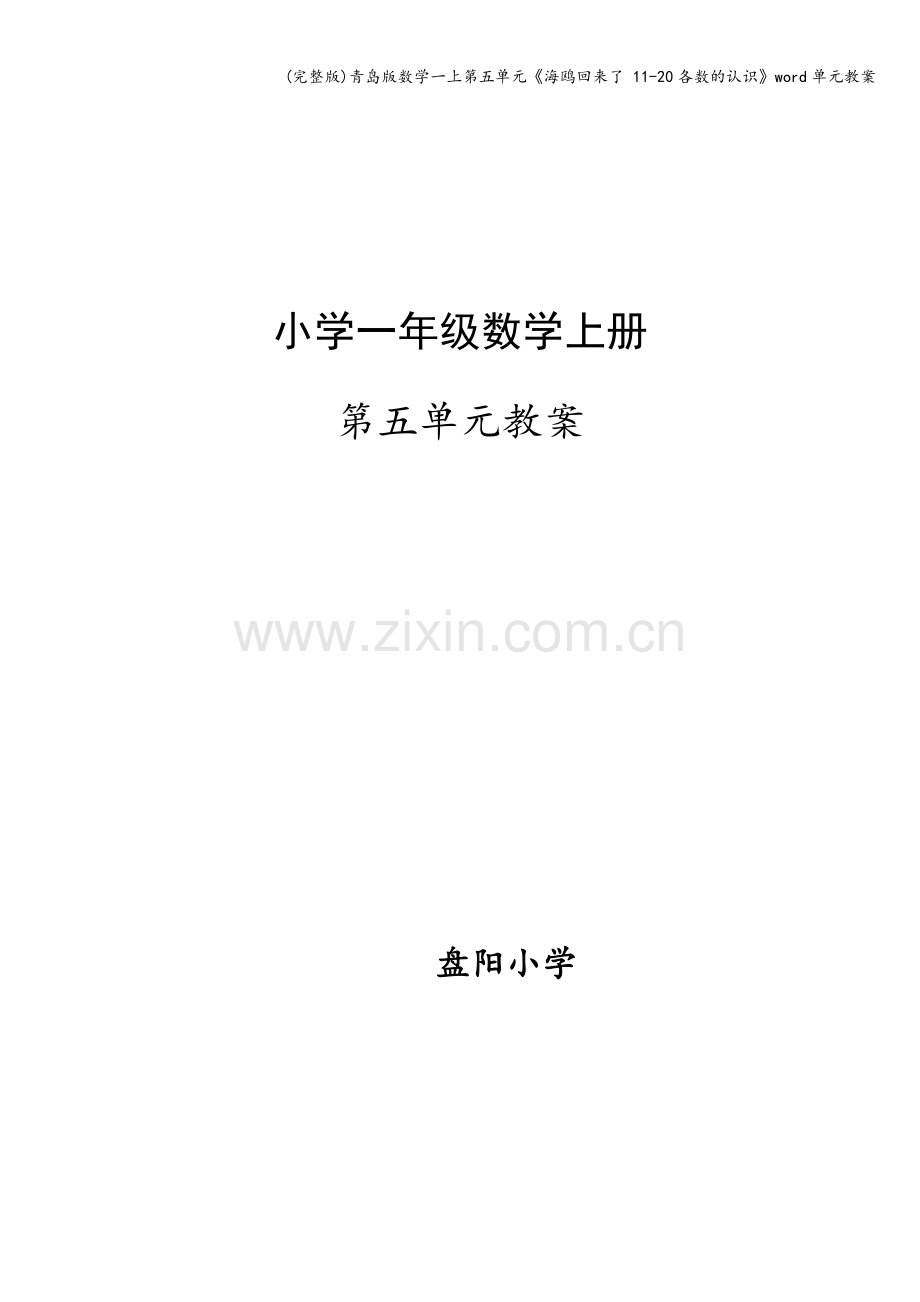 (完整版)青岛版数学一上第五单元《海鸥回来了 11-20各数的认识》word单元教案

小学一年级数学上册

第五单元教案

www.zixin.com.cn

盘阳小学